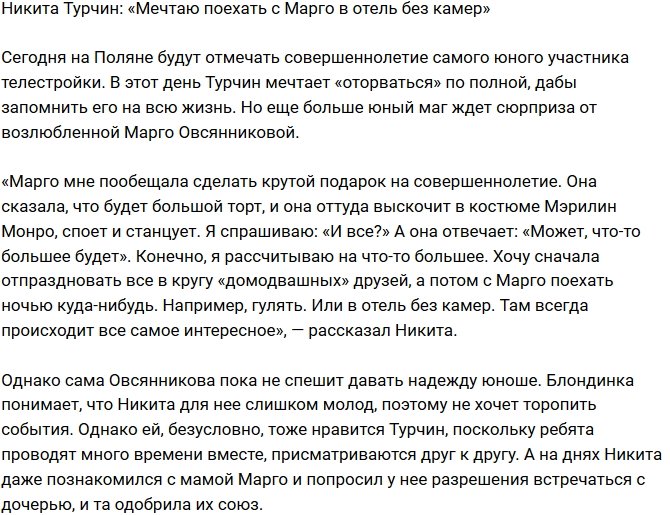 Никита Турчин: «Мечтаю поехать с Марго в отель без камер»

Сегодня на Поляне будут отмечать совершеннолетие самого юного участника телестройки. В этот день Турчин мечтает «оторваться» по полной, дабы запомнить его на всю жизнь. Но еще больше юный маг ждет сюрприза от возлюбленной Марго Овсянниковой.

«Марго мне пообещала сделать крутой подарок на совершеннолетие. Она сказала, что будет большой торт, и она оттуда выскочит в костюме Мэрилин Монро, споет и станцует. Я спрашиваю: «И все?» А она отвечает: «Может, что-то большее будет». Конечно, я рассчитываю на что-то большее. Хочу сначала отпраздновать все в кругу «домодвашных» друзей, а потом с Марго поехать ночью куда-нибудь. Например, гулять. Или в отель без камер. Там всегда происходит все самое интересное», — рассказал Никита.

Однако сама Овсянникова пока не спешит давать надежду юноше. Блондинка понимает, что Никита для нее слишком молод, поэтому не хочет торопить события. Однако ей, безусловно, тоже нравится Турчин, поскольку ребята проводят много времени вместе, присматриваются друг к другу. А на днях Никита даже познакомился с мамой Марго и попросил у нее разрешения встречаться с дочерью, и та одобрила их союз.